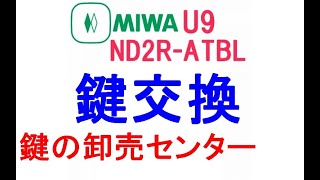 MIWA U9
ND2R-ATBL

鍵交換

鍵の卸売センター